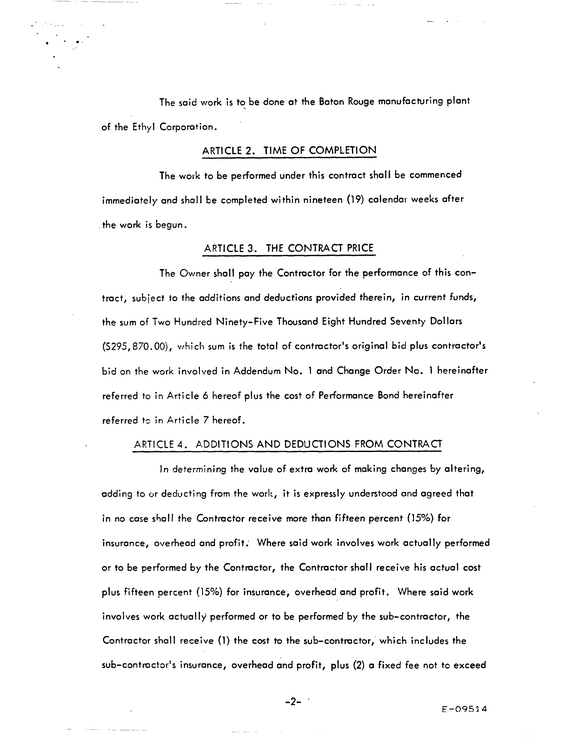 The said work is to be done at the Baton Rouge manufacturing plant of the Ethyl Corporation.

ARTICLE 2. TIME OF COMPLETION

The work to be performed under this contract shall be commenced immediately and shall be completed within nineteen (19) calendar weeks after the work is begun.

ARTICLE 3. THE CONTRACT PRICE

The Owner shall pay the Contractor for the performance of this contract, subject to the additions and deductions provided therein, in current funds, the sum of Two Hundred Ninety-Five Thousand Eight Hundred Seventy Dollars ($295,870.00), which sum is the total of contractor's original bid plus contractor's bid on the work involved in Addendum No. 1 and Change Order No. 1 hereinafter referred to in Article 6 hereof plus the cost of Performance Bond hereinafter referred to in Article 7 hereof.

ARTICLE 4. ADDITIONS AND DEDUCTIONS FROM CONTRACT

In determining the value of extra work of making changes by altering, adding to or deducting from the work, it is expressly understood and agreed that in no case shall the Contractor receive more than fifteen percent (15%) for insurance, overhead and profit. Where said work involves work actually performed or to be performed by the Contractor, the Contractor shall receive his actual cost plus fifteen percent (15%) for insurance, overhead and profit. Where said work involves work actually performed or to be performed by the sub-contractor, the Contractor shall receive (1) the cost to the sub-contractor, which includes the sub-contractor's insurance, overhead and profit, plus (2) a fixed fee not to exceed

-2-

E-09514